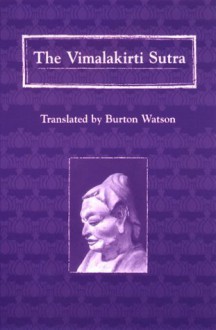 The Vimalakirti Sutra

Translated by Burton Watson